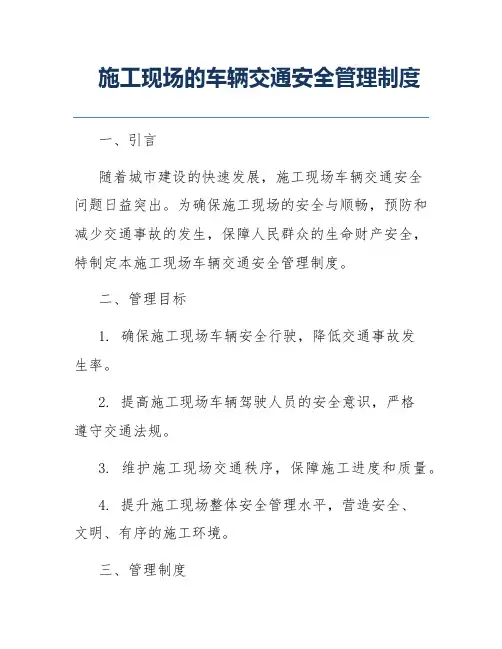 施工现场的车辆交通安全管理制度

一、引言

随着城市建设的快速发展，施工现场车辆交通安全问题日益突出。为确保施工现场的安全与顺畅，预防和减少交通事故的发生，保障人民群众的生命财产安全，特制定本施工现场车辆交通安全管理制度。

二、管理目标

1. 确保施工现场车辆安全行驶，降低交通事故发生率。

2. 提高施工现场车辆驾驶人员的安全意识，严格遵守交通法规。

3. 维护施工现场交通秩序，保障施工进度和质量。

4. 提升施工现场整体安全管理水平，营造安全、文明、有序的施工环境。

三、管理制度